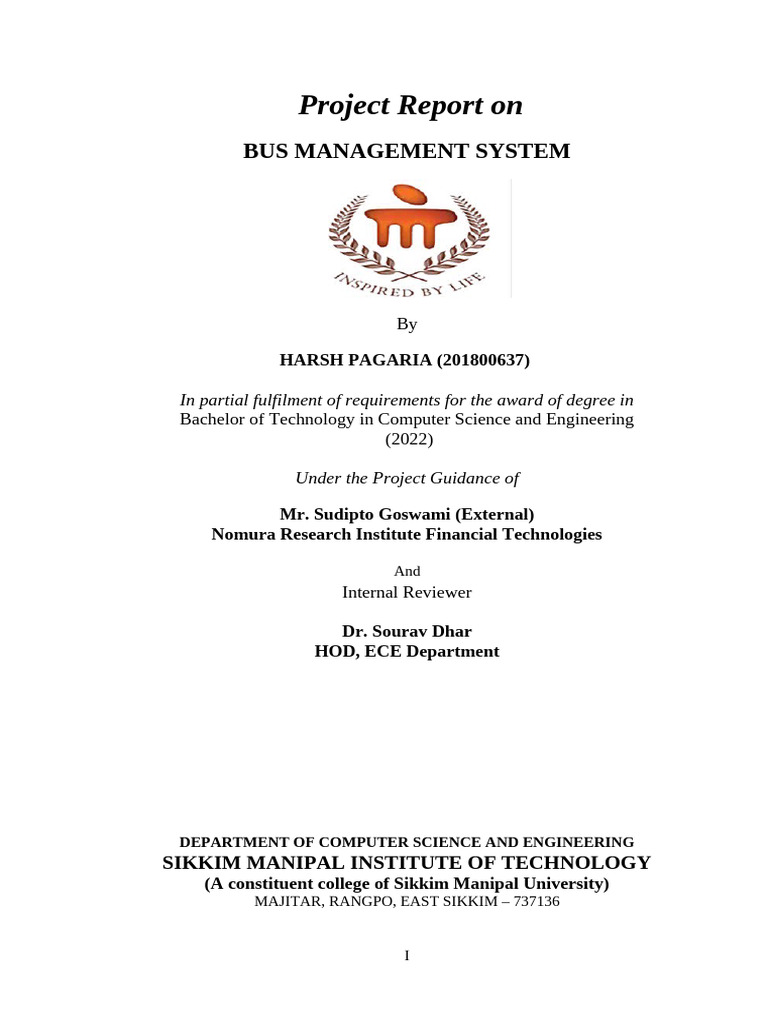 Project Report on

BUS MANAGEMENT SYSTEM

INSPIRED BY LIFE

By

HARSH PAGARIA (201800637)

In partial fulfilment of requirements for the award of degree in
Bachelor of Technology in Computer Science and Engineering
(2022)

Under the Project Guidance of

Mr. Sudipto Goswami (External)
Nomura Research Institute Financial Technologies

And
Internal Reviewer

Dr. Sourav Dhar
HOD, ECE Department

DEPARTMENT OF COMPUTER SCIENCE AND ENGINEERING
SIKKIM MANIPAL INSTITUTE OF TECHNOLOGY
(A constituent college of Sikkim Manipal University)
MAJITAR, RANGPO, EAST SIKKIM – 737136

I